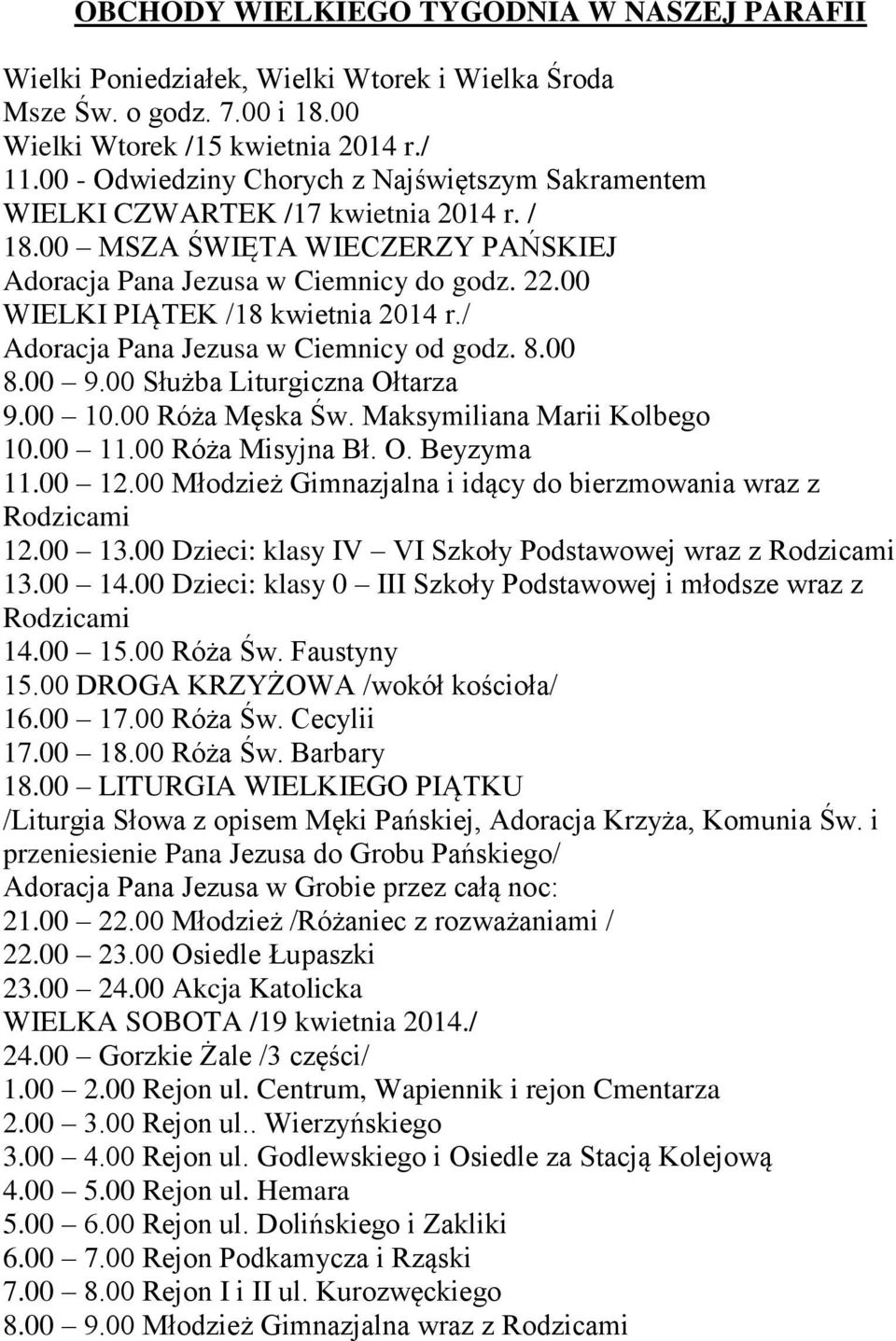 OBCHODY WIELKIEGO TYGODNIA W NASZEJ PARAFII

Wielki Poniedziałek, Wielki Wtorek i Wielka Środa
Msze Św. o godz. 7.00 i 18.00
Wielki Wtorek /15 kwietnia 2014 r./
11.00 - Odwiedziny Chorych z Najświętszym Sakramentem
WIELKI CZWARTEK /17 kwietnia 2014 r. /
18.00 – MSZA ŚWIĘTA WIECZERZY PAŃSKIEJ
Adoracja Pana Jezusa w Ciemnicy do godz. 22.00
WIELKI PIĄTEK /18 kwietnia 2014 r./
Adoracja Pana Jezusa w Ciemnicy od godz. 8.00
8.00 – 9.00 Służba Liturgiczna Ołtarza
9.00 – 10.00 Róża Męska Św. Maksymiliana Marii Kolbego
10.00 – 11.00 Róża Misyjna Bł. O. Beyzyma
11.00 – 12.00 Młodzież Gimnazjalna i idący do bierzmowania wraz z Rodzicami
12.00 – 13.00 Dzieci: klasy IV – VI Szkoły Podstawowej wraz z Rodzicami
13.00 – 14.00 Dzieci: klasy 0 – III Szkoły Podstawowej i młodsze wraz z Rodzicami
14.00 – 15.00 Róża Św. Faustyny
15.00 DROGA KRZYŻOWA /wokół kościoła/
16.00 – 17.00 Róża Św. Cecylii
17.00 – 18.00 Róża Św. Barbary
18.00 – LITURGIA WIELKIEGO PIĄTKU
/Liturgia Słowa z opisem Męki Pańskiej, Adoracja Krzyża, Komunia Św. i przeniesienie Pana Jezusa do Grobu Pańskiego/
Adoracja Pana Jezusa w Grobie przez całą noc:
21.00 – 22.00 Młodzież /Różaniec z rozważaniami /
22.00 – 23.00 Osiedle Łupaszki
23.00 – 24.00 Akcja Katolicka
WIELKA SOBOTA /19 kwietnia 2014./
24.00 – Gorzkie Żale /3 części/
1.00 – 2.00 Rejon ul. Centrum, Wapiennik i rejon Cmentarza
2.00 – 3.00 Rejon ul.. Wierzyńskiego
3.00 – 4.00 Rejon ul. Godlewskiego i Osiedle za Stacją Kolejową
4.00 – 5.00 Rejon ul. Hemara
5.00 – 6.00 Rejon ul. Dolińskiego i Zakliki
6.00 – 7.00 Rejon Podkamycza i Rząski
7.00 – 8.00 Rejon I i II ul. Kurozwęckiego
8.00 – 9.00 Młodzież Gimnazjalna wraz z Rodzicami